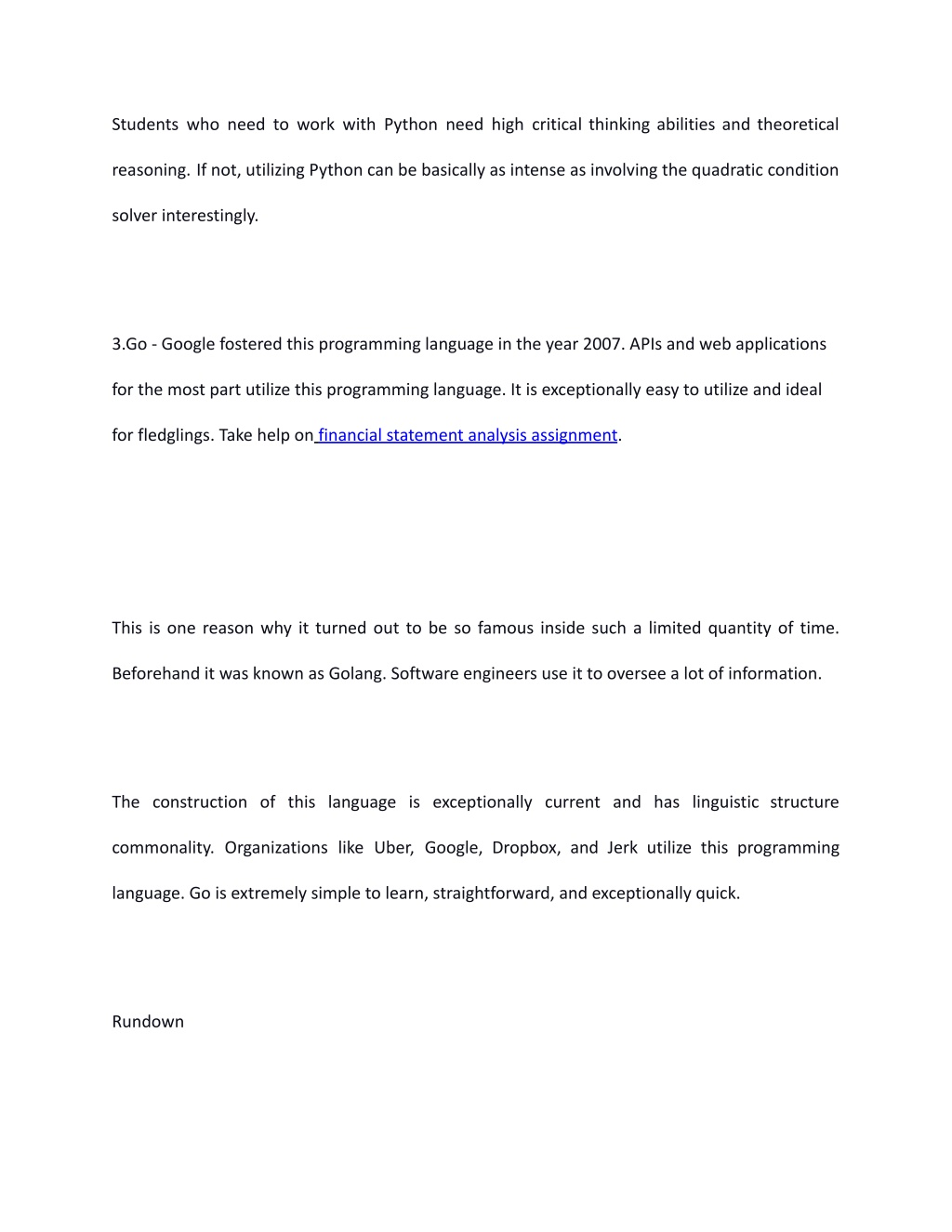 Students who need to work with Python need high critical thinking abilities and theoretical reasoning. If not, utilizing Python can be basically as intense as involving the quadratic condition solver interestingly.

3.Go - Google fostered this programming language in the year 2007. APIs and web applications for the most part utilize this programming language. It is exceptionally easy to utilize and ideal for fledglings. Take help on financial statement analysis assignment.

This is one reason why it turned out to be so famous inside such a limited quantity of time. Beforehand it was known as Golang. Software engineers use it to oversee a lot of information.

The construction of this language is exceptionally current and has linguistic structure commonality. Organizations like Uber, Google, Dropbox, and Jerk utilize this programming language. Go is extremely simple to learn, straightforward, and exceptionally quick.

Rundown